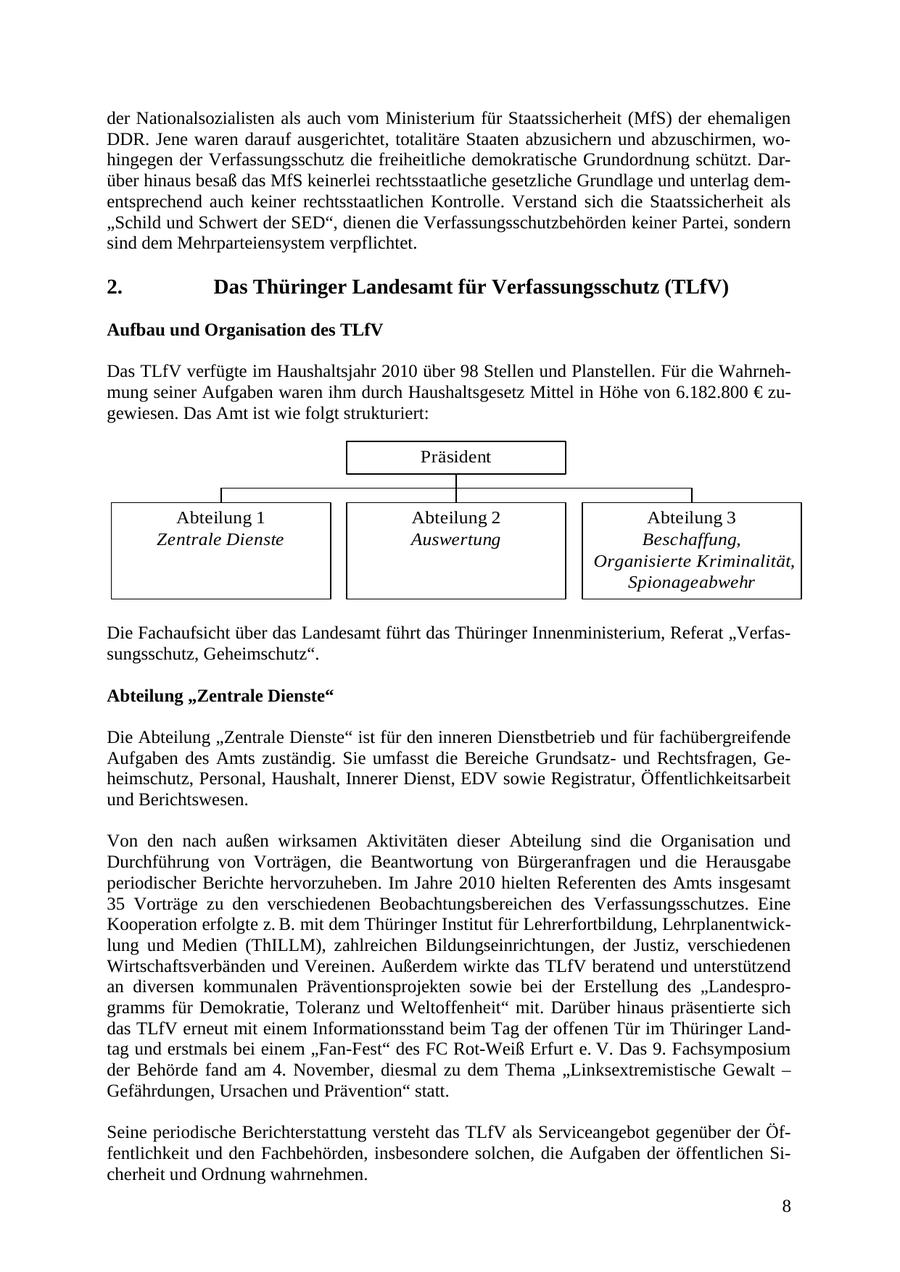 der Nationalsozialisten als auch vom Ministerium für Staatssicherheit (MfS) der ehemaligen DDR. Jene waren darauf ausgerichtet, totalitäre Staaten abzusichern und abzuschirmen, wohingegen der Verfassungsschutz die freiheitliche demokratische Grundordnung schützt. Darüber hinaus besaß das MfS keinerlei rechtsstaatliche gesetzliche Grundlage und unterlag dementsprechend auch keiner rechtsstaatlichen Kontrolle. Verstand sich die Staatssicherheit als „Schild und Schwert der SED“, dienen die Verfassungsschutzbehörden keiner Partei, sondern sind dem Mehrparteiensystem verpflichtet.

2. Das Thüringer Landesamt für Verfassungsschutz (TLfV)

Aufbau und Organisation des TLfV

Das TLfV verfügte im Haushaltsjahr 2010 über 98 Stellen und Planstellen. Für die Wahrnehmung seiner Aufgaben waren ihm durch Haushaltsgesetz Mittel in Höhe von 6.182.800 € zugewiesen. Das Amt ist wie folgt strukturiert:

Präsident

Abteilung 1
Zentrale Dienste

Abteilung 2
Auswertung

Abteilung 3
Beschaffung,
Organisierte Kriminalität,
Spionageabwehr

Die Fachaufsicht über das Landesamt führt das Thüringer Innenministerium, Referat „Verfassungsschutz, Geheimschutz“.

Abteilung „Zentrale Dienste“

Die Abteilung „Zentrale Dienste“ ist für den inneren Dienstbetrieb und für fachübergreifende Aufgaben des Amts zuständig. Sie umfasst die Bereiche Grundsatz- und Rechtsfragen, Geheimschutz, Personal, Haushalt, Innerer Dienst, EDV sowie Registratur, Öffentlichkeitsarbeit und Berichtswesen.

Von den nach außen wirksamen Aktivitäten dieser Abteilung sind die Organisation und Durchführung von Vorträgen, die Beantwortung von Bürgeranfragen und die Herausgabe periodischer Berichte hervorzuheben. Im Jahre 2010 hielten Referenten des Amts insgesamt 35 Vorträge zu den verschiedenen Beobachtungsbereichen des Verfassungsschutzes. Eine Kooperation erfolgte z. B. mit dem Thüringer Institut für Lehrerfortbildung, Lehrplanentwicklung und Medien (ThILLM), zahlreichen Bildungseinrichtungen, der Justiz, verschiedenen Wirtschaftsverbänden und Vereinen. Außerdem wirkte das TLfV beratend und unterstützend an diversen kommunalen Präventionsprojekten sowie bei der Erstellung des „Landesprogramms für Demokratie, Toleranz und Weltoffenheit“ mit. Darüber hinaus präsentierte sich das TLfV erneut mit einem Informationsstand beim Tag der offenen Tür im Thüringer Landtag und erstmals bei einem „Fan-Fest“ des FC Rot-Weiß Erfurt e. V. Das 9. Fachsymposium der Behörde fand am 4. November, diesmal zu dem Thema „Linksextremistische Gewalt – Gefährdungen, Ursachen und Prävention“ statt.

Seine periodische Berichterstattung versteht das TLfV als Serviceangebot gegenüber der Öffentlichkeit und den Fachbehörden, insbesondere solchen, die Aufgaben der öffentlichen Sicherheit und Ordnung wahrnehmen.

8